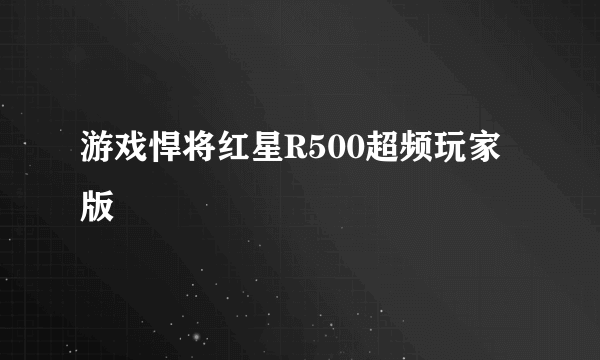 游戏悍将红星R500超频玩家版